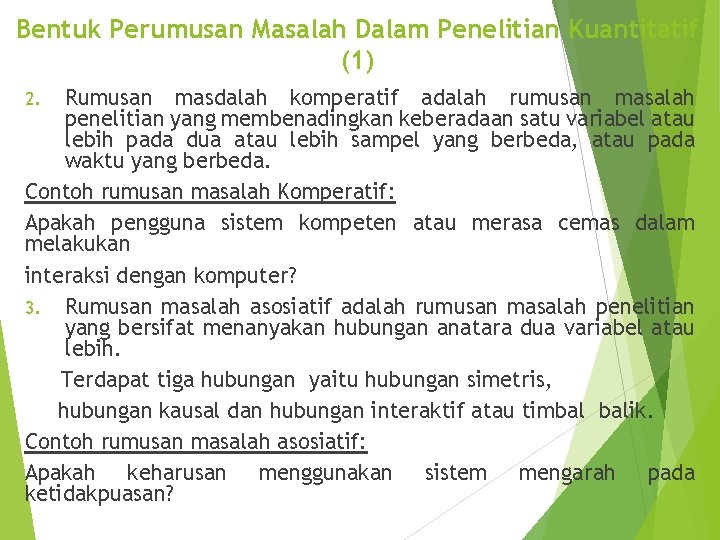 Bentuk Perumusan Masalah Dalam Penelitian Kuantitatif (1)

2. Rumusan masdalah komperatif adalah rumusan masalah penelitian yang membenadingkan keberadaan satu variabel atau lebih pada dua atau lebih sampel yang berbeda, atau pada waktu yang berbeda.

Contoh rumusan masalah Komperatif:

Apakah pengguna sistem kompeten atau merasa cemas dalam melakukan

interaksi dengan komputer?

3. Rumusan masalah asosiatif adalah rumusan masalah penelitian yang bersifat menanyakan hubungan anatara dua variabel atau lebih.

Terdapat tiga hubungan yaitu hubungan simetris,

hubungan kausal dan hubungan interaktif atau timbal balik.

Contoh rumusan masalah asosiatif:

Apakah keharusan menggunakan sistem mengarah pada ketidakpuasan?